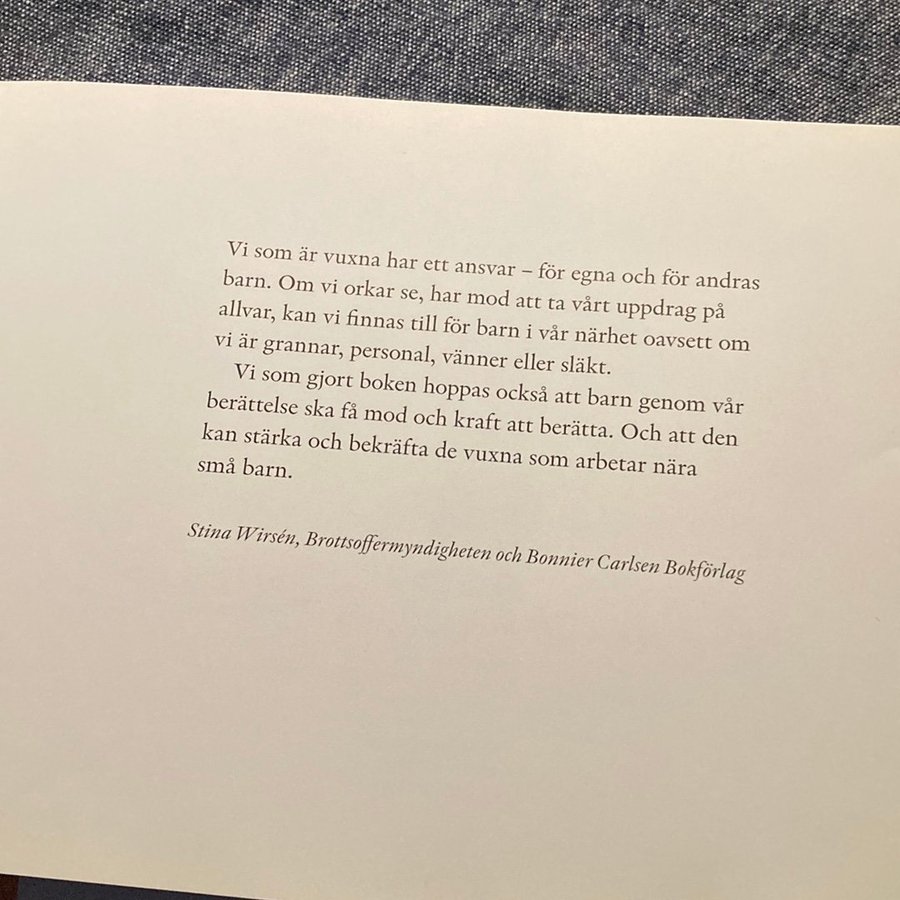 Vi som är vuxna har ett ansvar – för egna och för andras barn. Om vi orkar se, har mod att ta vårt uppdrag på allvar, kan vi finnas till för barn i vår närhet oavsett om vi är grannar, personal, vänner eller släkt.

Vi som gjort boken hoppas också att barn genom vår berättelse ska få mod och kraft att berätta. Och att den kan stärka och bekräfta de vuxna som arbetar nära små barn.

Stina Wirsén, Brottsoffermyndigheten och Bonnier Carlsen Bokförlag